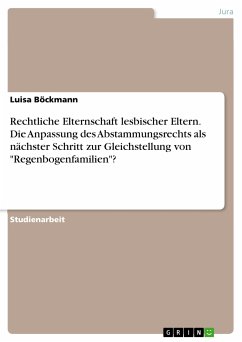 Jura

Luisa Böckmann

Rechtliche Elternschaft lesbischer Eltern. Die Anpassung des Abstammungsrechts als nächster Schritt zur Gleichstellung von "Regenbogenfamilien"?

Studienarbeit

GRIN